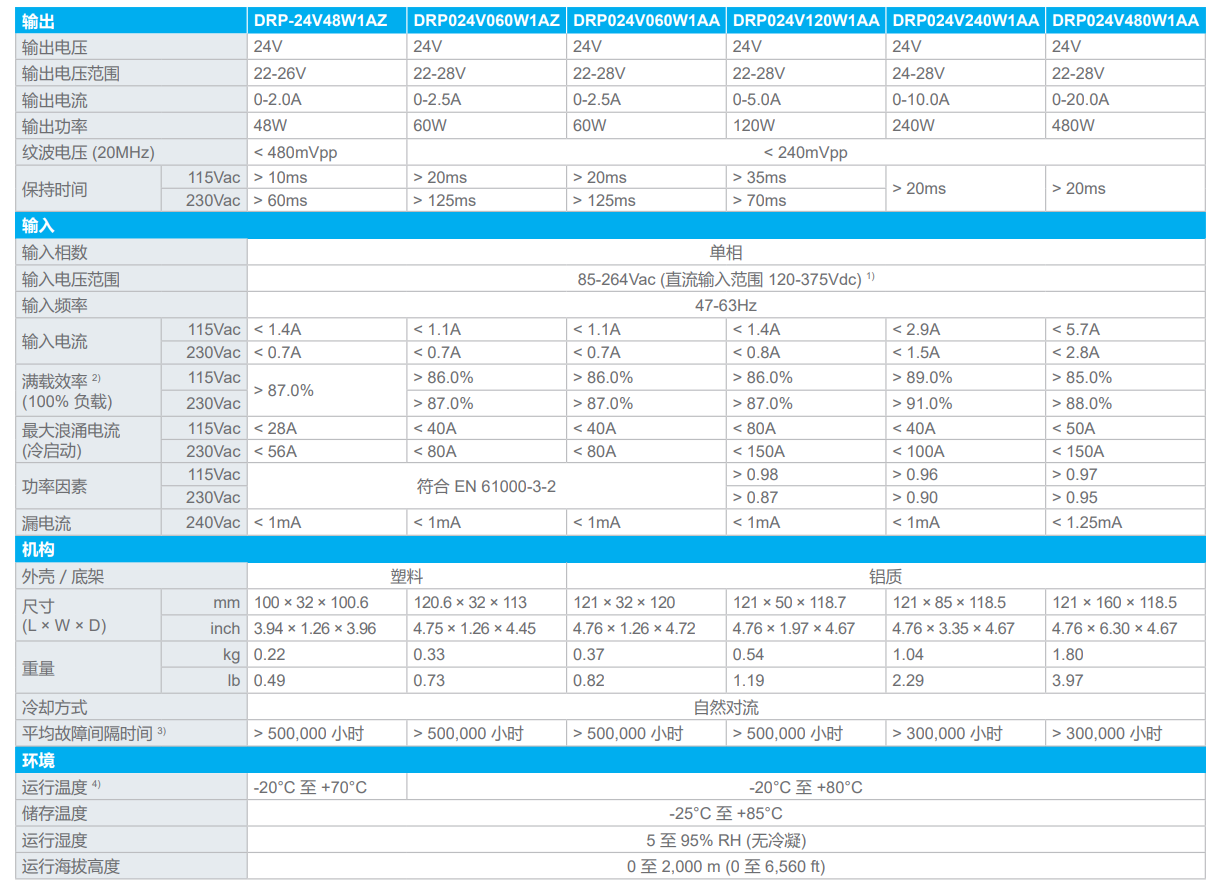 | 输出 |  | DRP-24V48W1AZ | DRP024V060W1AZ | DRP024V060W1AA | DRP024V120W1AA | DRP024V240W1AA | DRP024V480W1AA |
|---|---|---|---|---|---|---|---|
| 输出电压 |  | 24V | 24V | 24V | 24V | 24V | 24V |
| 输出电压范围 |  | 22-26V | 22-28V | 22-28V | 22-28V | 24-28V | 22-28V |
| 输出电流 |  | 0-2.0A | 0-2.5A | 0-2.5A | 0-5.0A | 0-10.0A | 0-20.0A |
| 输出功率 |  | 48W | 60W | 60W | 120W | 240W | 480W |
| 纹波电压 (20MHz) |  | < 480mVpp | < 240mVpp |  |  |  |  |
| 保持时间 | 115Vac | > 10ms | > 20ms | > 20ms | > 35ms | > 20ms | > 20ms |
|  | 230Vac | > 60ms | > 125ms | > 125ms | > 70ms |  |  |
| 输入 |  |  |  |  |  |  |  |
| 输入相数 |  | 单相 |  |  |  |  |  |
| 输入电压范围 |  | 85-264Vac (直流输入范围 120-375Vdc) $^{1)}$ |  |  |  |  |  |
| 输入频率 |  | 47-63Hz |  |  |  |  |  |
| 输入电流 | 115Vac | < 1.4A | < 1.1A | < 1.1A | < 1.4A | < 2.9A | < 5.7A |
|  | 230Vac | < 0.7A | < 0.7A | < 0.7A | < 0.8A | < 1.5A | < 2.8A |
| 满载效率 $^{2)}$ (100% 负载) | 115Vac | > 87.0% | > 86.0% | > 86.0% | > 86.0% | > 89.0% | > 85.0% |
|  | 230Vac |  | > 87.0% | > 87.0% | > 87.0% | > 91.0% | > 88.0% |
| 最大浪涌电流 (冷启动) | 115Vac | < 28A | < 40A | < 40A | < 80A | < 40A | < 50A |
|  | 230Vac | < 56A | < 80A | < 80A | < 150A | < 100A | < 150A |
| 功率因素 | 115Vac | 符合 EN 61000-3-2 |  |  | > 0.98 | > 0.96 | > 0.97 |
|  | 230Vac |  |  |  | > 0.87 | > 0.90 | > 0.95 |
| 漏电流 | 240Vac | < 1mA | < 1mA | < 1mA | < 1mA | < 1mA | < 1.25mA |
| 机构 |  |  |  |  |  |  |  |
| 外壳 / 底架 |  | 塑料 |  | 铝质 |  |  |  |
| 尺寸 (L × W × D) | mm | 100 × 32 × 100.6 | 120.6 × 32 × 113 | 121 × 32 × 120 | 121 × 50 × 118.7 | 121 × 85 × 118.5 | 121 × 160 × 118.5 |
|  | inch | 3.94 × 1.26 × 3.96 | 4.75 × 1.26 × 4.45 | 4.76 × 1.26 × 4.72 | 4.76 × 1.97 × 4.67 | 4.76 × 3.35 × 4.67 | 4.76 × 6.30 × 4.67 |
| 重量 | kg | 0.22 | 0.33 | 0.37 | 0.54 | 1.04 | 1.80 |
|  | lb | 0.49 | 0.73 | 0.82 | 1.19 | 2.29 | 3.97 |
| 冷却方式 |  | 自然对流 |  |  |  |  |  |
| 平均故障间隔时间 $^{3)}$ |  | > 500,000 小时 | > 500,000 小时 | > 500,000 小时 | > 500,000 小时 | > 300,000 小时 | > 300,000 小时 |
| 环境 |  |  |  |  |  |  |  |
| 运行温度 $^{4)}$ |  | -20°C 至 +70°C | -20°C 至 +80°C |  |  |  |  |
| 储存温度 |  | -25°C 至 +85°C |  |  |  |  |  |
| 运行湿度 |  | 5 至 95% RH (无冷凝) |  |  |  |  |  |
| 运行海拔高度 |  | 0 至 2,000 m (0 至 6,560 ft) |  |  |  |  |  |